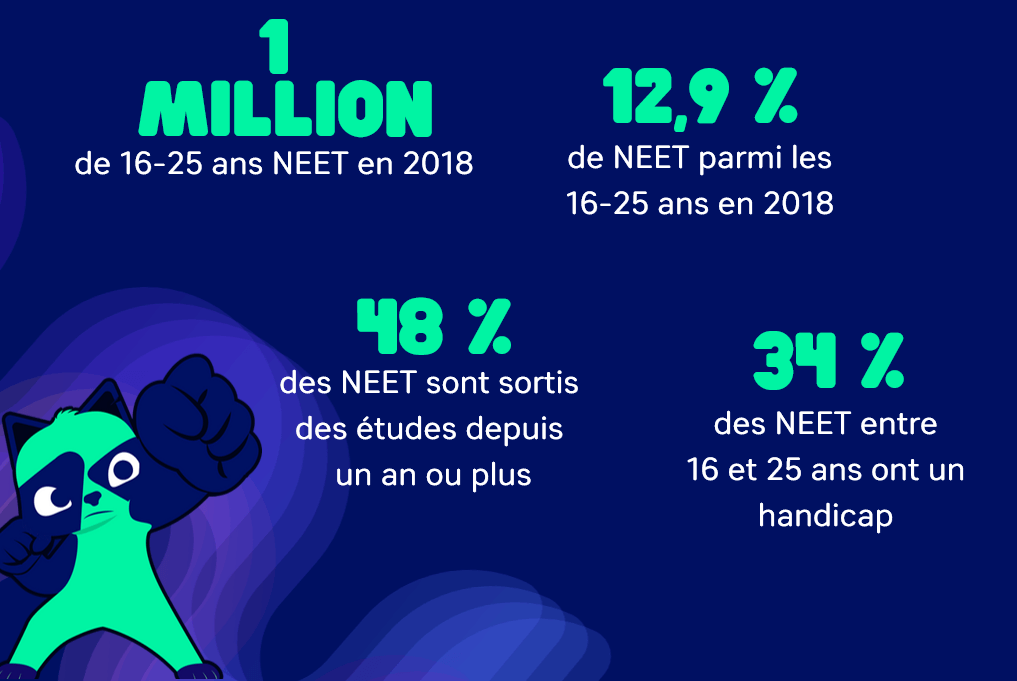 1 MILLION
de 16-25 ans NEET en 2018

12,9 %
de NEET parmi les 16-25 ans en 2018

48 %
des NEET sont sortis des études depuis un an ou plus

34 %
des NEET entre 16 et 25 ans ont un handicap